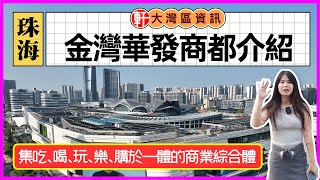 珠海

軒 大灣區資訊

金灣華發商都介紹

集吃、喝、玩、樂、購於一體的商業綜合體